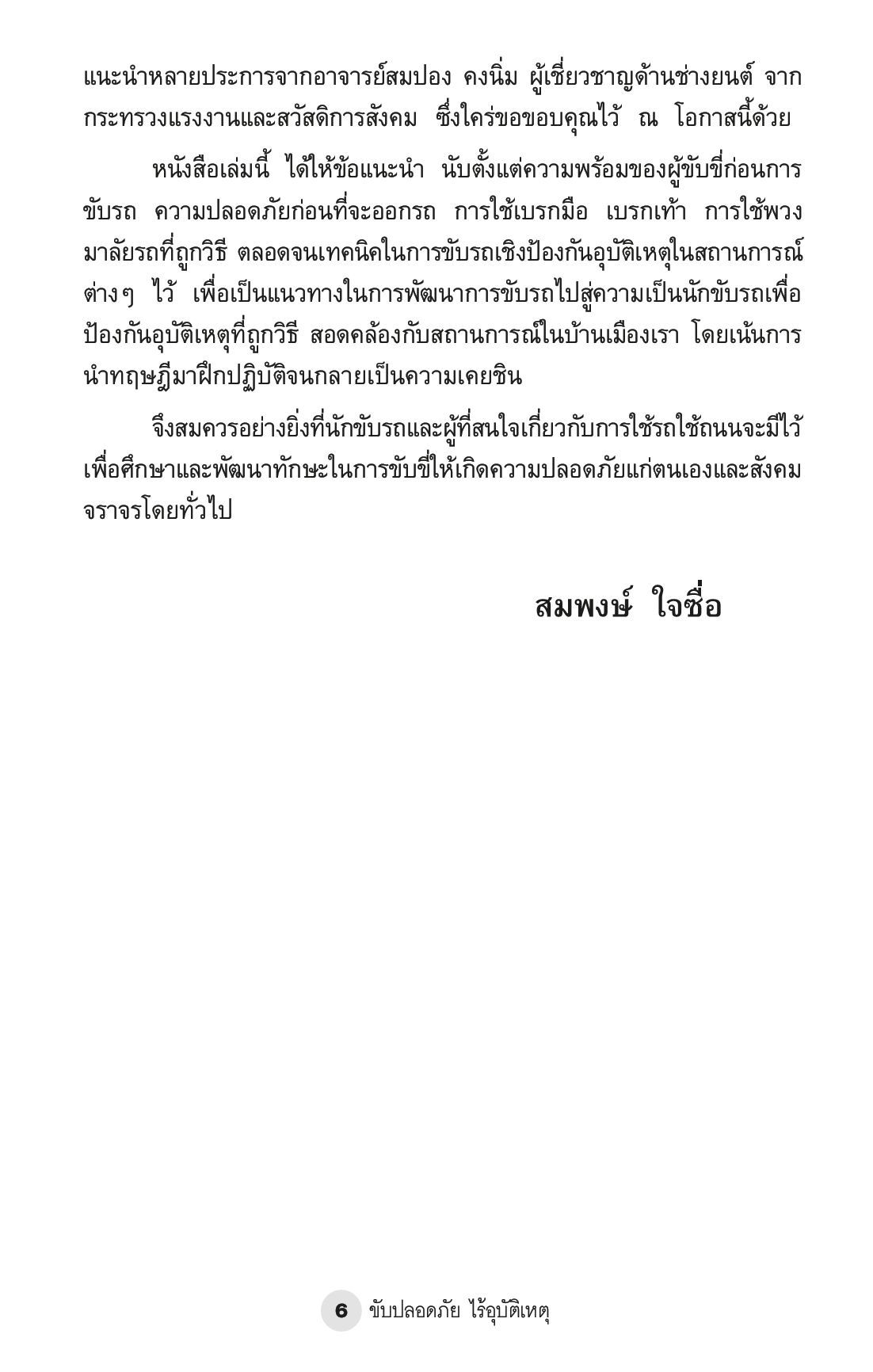 แนะนำหลายประการจากอาจารย์สมปอง คงนิ่ม ผู้เชี่ยวชาญด้านช่างยนต์ จากกระทรวงแรงงานและสวัสดิการสังคม ซึ่งใคร่ขอขอบคุณไว้ ณ โอกาสนี้ด้วย

หนังสือเล่มนี้ ได้ให้ข้อแนะนำ นับตั้งแต่ความพร้อมของผู้ขับขี่ก่อนการขับรถ ความปลอดภัยก่อนที่จะออกรถ การใช้เบรกมือ เบรกเท้า การใช้พวงมาลัยรถที่ถูกวิธี ตลอดจนเทคนิคในการขับรถเชิงป้องกันอุบัติเหตุในสถานการณ์ต่างๆ ไว้ เพื่อเป็นแนวทางในการพัฒนาการขับรถไปสู่ความเป็นนักขับรถเพื่อป้องกันอุบัติเหตุที่ถูกวิธี สอดคล้องกับสถานการณ์ในบ้านเมืองเรา โดยเน้นการนำทฤษฎีมาฝึกปฏิบัติจนกลายเป็นความเคยชิน

จึงสมควรอย่างยิ่งที่นักขับรถและผู้ที่สนใจเกี่ยวกับการใช้รถใช้ถนนจะมีไว้เพื่อศึกษาและพัฒนาทักษะในการขับขี่ให้เกิดความปลอดภัยแก่ตนเองและสังคมจราจรโดยทั่วไป

สมพงษ์ ใจซื่อ

6 ขับปลอดภัย ไร้อุบัติเหตุ